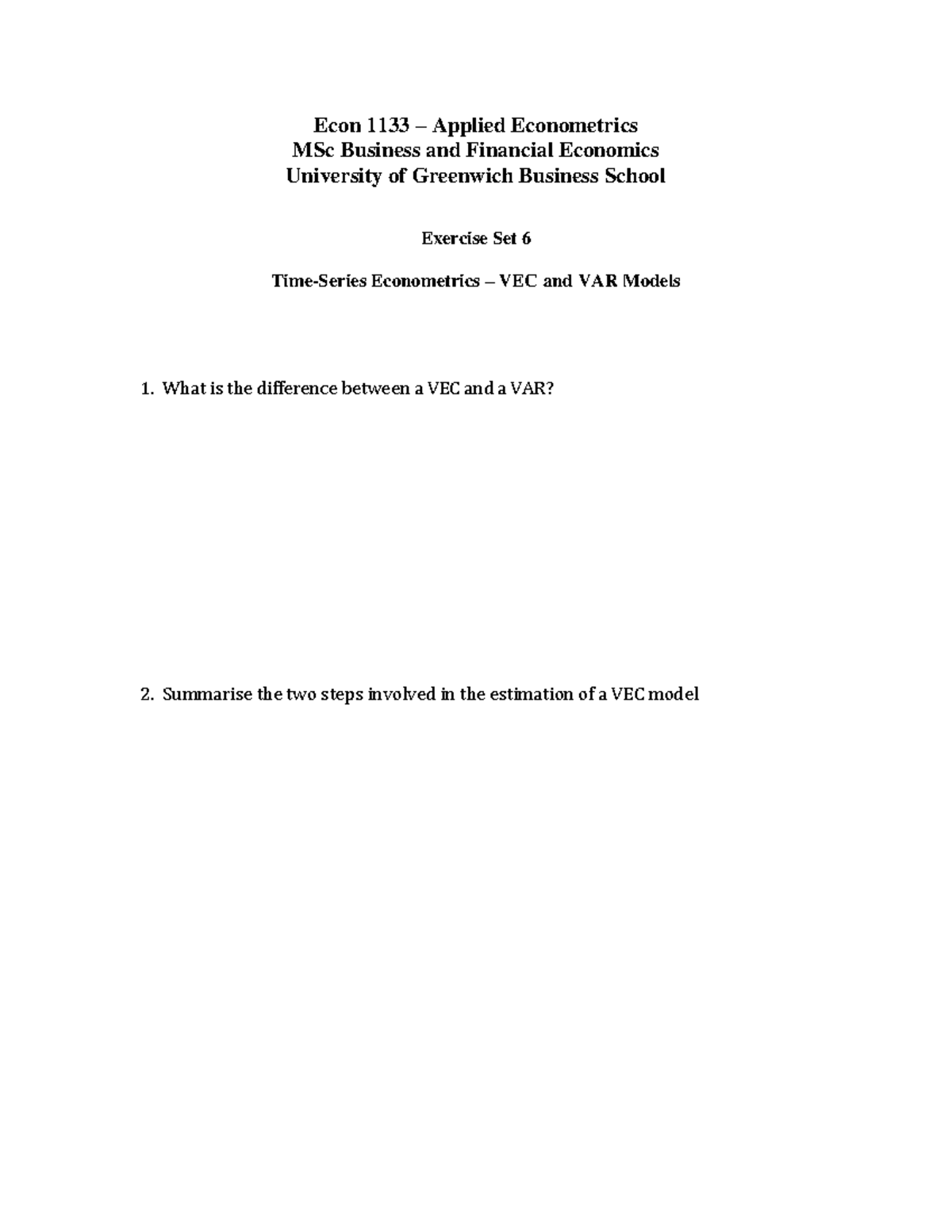 Econ 1133 – Applied Econometrics
MSc Business and Financial Economics
University of Greenwich Business School

Exercise Set 6

Time-Series Econometrics – VEC and VAR Models

1. What is the difference between a VEC and a VAR?

2. Summarise the two steps involved in the estimation of a VEC model